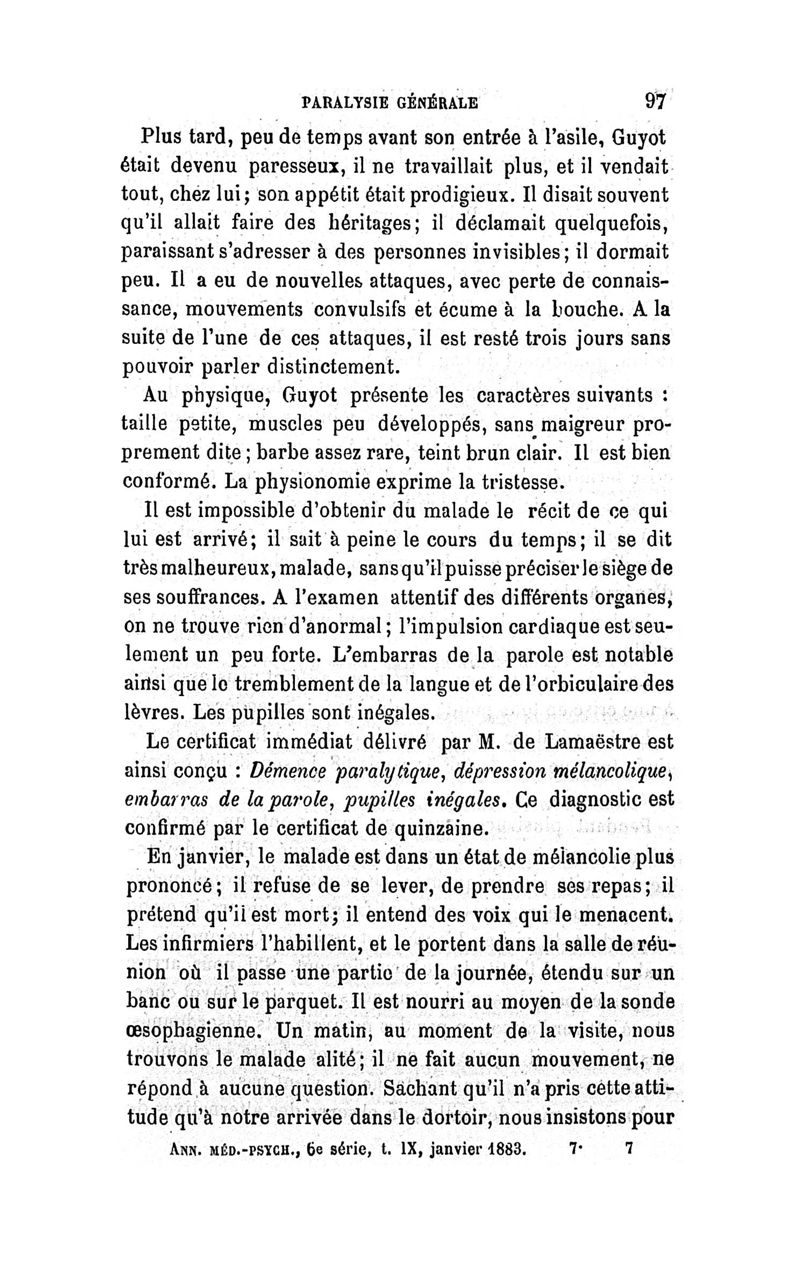 PARALYSIE GÉNÉRALE 97

Plus tard, peu de temps avant son entrée à l'asile, Guyot était devenu paresseux, il ne travaillait plus, et il vendait tout, chez lui; son appétit était prodigieux. Il disait souvent qu'il allait faire des héritages; il déclamait quelquefois, paraissant s'adresser à des personnes invisibles; il dormait peu. Il a eu de nouvelles attaques, avec perte de connaissance, mouvements convulsifs et écume à la bouche. A la suite de l'une de ces attaques, il est resté trois jours sans pouvoir parler distinctement.

Au physique, Guyot présente les caractères suivants : taille petite, muscles peu développés, sans maigreur proprement dite; barbe assez rare, teint brun clair. Il est bien conformé. La physionomie exprime la tristesse.

Il est impossible d'obtenir du malade le récit de ce qui lui est arrivé; il sait à peine le cours du temps; il se dit très malheureux, malade, sans qu'il puisse préciser le siège de ses souffrances. A l'examen attentif des différents organes, on ne trouve rien d'anormal; l'impulsion cardiaque est seulement un peu forte. L'embarras de la parole est notable ainsi que le tremblement de la langue et de l'orbiculaire des lèvres. Les pupilles sont inégales.

Le certificat immédiat délivré par M. de Lamaëstre est ainsi conçu : Démence paralytique, dépression mélancolique, embarras de la parole, pupilles inégales. Ce diagnostic est confirmé par le certificat de quinzaine.

En janvier, le malade est dans un état de mélancolie plus prononcé; il refuse de se lever, de prendre ses repas; il prétend qu'il est mort; il entend des voix qui le menacent. Les infirmiers l'habillent, et le portent dans la salle de réunion où il passe une partie de la journée, étendu sur un banc ou sur le parquet. Il est nourri au moyen de la sonde œsophagienne. Un matin, au moment de la visite, nous trouvons le malade alité; il ne fait aucun mouvement, ne répond à aucune question. Sachant qu'il n'a pris cette attitude qu'à notre arrivée dans le dortoir, nous insistons pour

ANN. MÉD.-PSYCH., 6e série, t. IX, janvier 1883. 7· 7